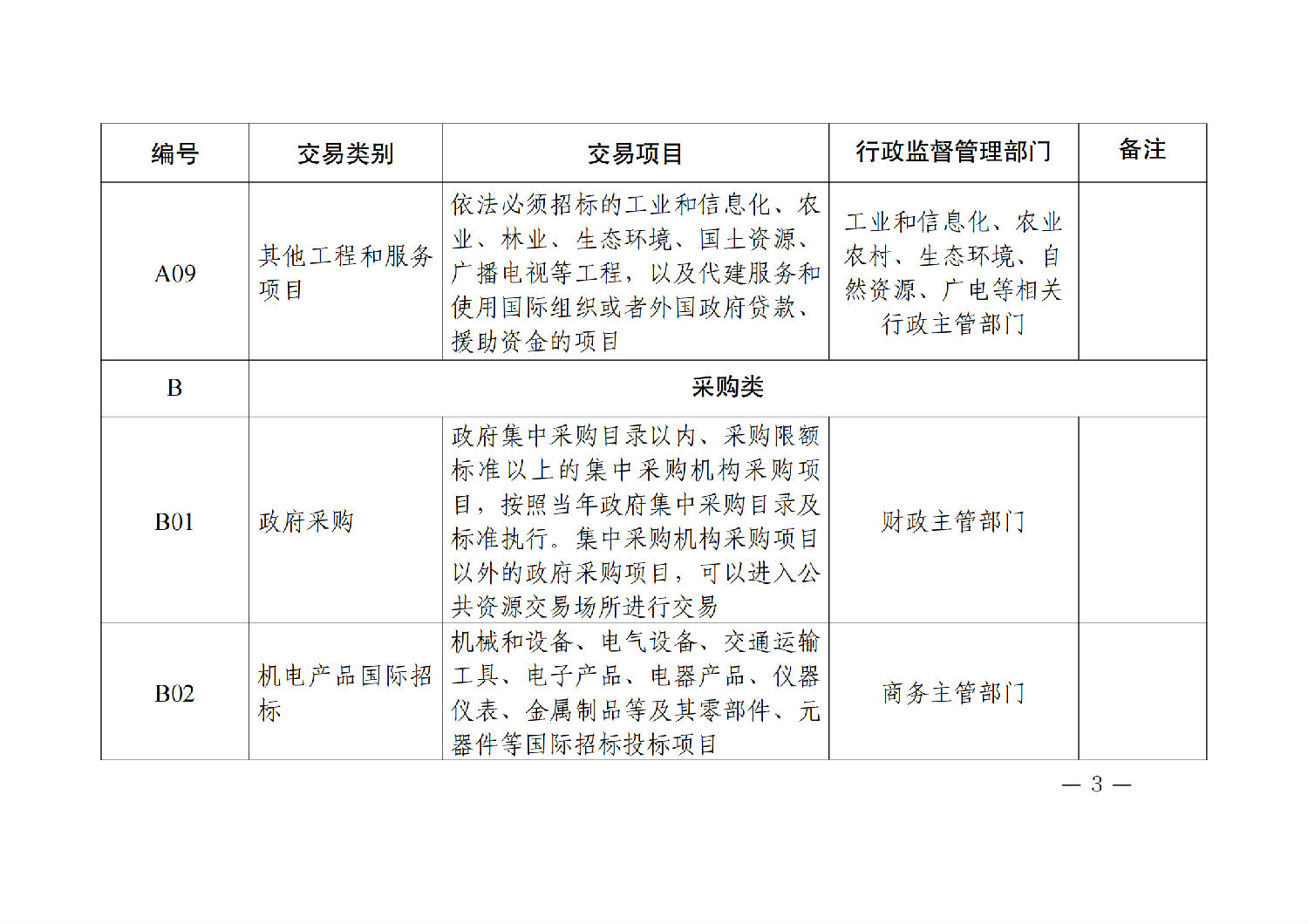 | 编号 | 交易类别 | 交易项目 | 行政监督管理部门 | 备注 |
|---|---|---|---|---|
| A09 | 其他工程和服务项目 | 依法必须招标的工业和信息化、农业、林业、生态环境、国土资源、广播电视等工程，以及代建服务和使用国际组织或者外国政府贷款、援助资金的项目 | 工业和信息化、农业农村、生态环境、自然资源、广电等相关行政主管部门 | |
| B | 采购类 | | | |
| B01 | 政府采购 | 政府集中采购目录以内、采购限额标准以上的集中采购机构采购项目，按照当年政府集中采购目录及标准执行。集中采购机构采购项目以外的政府采购项目，可以进入公共资源交易场所进行交易 | 财政主管部门 | |
| B02 | 机电产品国际招标 | 机械和设备、电气设备、交通运输工具、电子产品、电器产品、仪器仪表、金属制品等及其零部件、元器件等国际招标投标项目 | 商务主管部门 | |

— 3 —